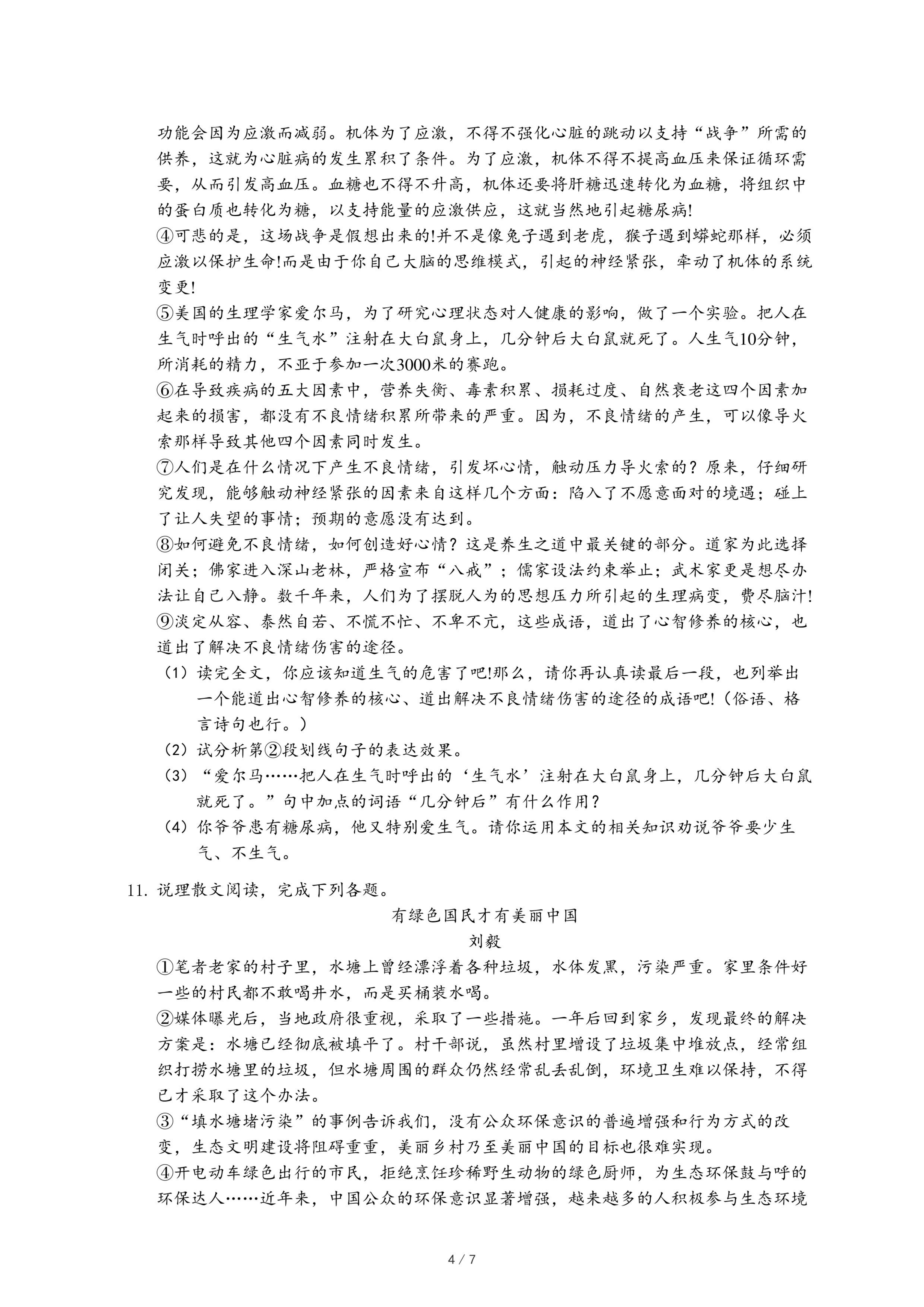 功能会因为应激而减弱。机体为了应激，不得不强化心脏的跳动以支持“战争”所需的供养，这就为心脏病的发生累积了条件。为了应激，机体不得不提高血压来保证循环需要，从而引发高血压。血糖也不得不升高，机体还要将肝糖迅速转化为血糖，将组织中的蛋白质也转化为糖，以支持能量的应激供应，这就当然地引起糖尿病!
④可悲的是，这场战争是假想出来的!并不是像兔子遇到老虎，猴子遇到蟒蛇那样，必须应激以保护生命!而是由于你自己大脑的思维模式，引起的神经紧张，牵动了机体的系统变更!
⑤美国的生理学家爱尔马，为了研究心理状态对人健康的影响，做了一个实验。把人在生气时呼出的“生气水”注射在大白鼠身上，几分钟后大白鼠就死了。人生气10分钟，所消耗的精力，不亚于参加一次3000米的赛跑。
⑥在导致疾病的五大因素中，营养失衡、毒素积累、损耗过度、自然衰老这四个因素加起来的损害，都没有不良情绪积累所带来的严重。因为，不良情绪的产生，可以像导火索那样导致其他四个因素同时发生。
⑦人们是在什么情况下产生不良情绪，引发坏心情，触动压力导火索的？原来，仔细研究发现，能够触动神经紧张的因素来自这样几个方面：陷入了不愿意面对的境遇；碰上了让人失望的事情；预期的意愿没有达到。
⑧如何避免不良情绪，如何创造好心情？这是养生之道中最关键的部分。道家为此选择闭关；佛家进入深山老林，严格宣布“八戒”；儒家设法约束举止；武术家更是想尽办法让自己入静。数千年来，人们为了摆脱人为的思想压力所引起的生理病变，费尽脑汁!
⑨淡定从容、泰然自若、不慌不忙、不卑不亢，这些成语，道出了心智修养的核心，也道出了解决不良情绪伤害的途径。
（1）读完全文，你应该知道生气的危害了吧!那么，请你再认真读最后一段，也列举出一个能道出心智修养的核心、道出解决不良情绪伤害的途径的成语吧!（俗语、格言诗句也行。）
（2）试分析第②段划线句子的表达效果。
（3）“爱尔马……把人在生气时呼出的‘生气水’注射在大白鼠身上，几分钟后大白鼠就死了。”句中加点的词语“几分钟后”有什么作用？
（4）你爷爷患有糖尿病，他又特别爱生气。请你运用本文的相关知识劝说爷爷要少生气、不生气。

11. 说理散文阅读，完成下列各题。

有绿色国民才有美丽中国
刘毅

①笔者老家的村子里，水塘上曾经漂浮着各种垃圾，水体发黑，污染严重。家里条件好一些的村民都不敢喝井水，而是买桶装水喝。
②媒体曝光后，当地政府很重视，采取了一些措施。一年后回到家乡，发现最终的解决方案是：水塘已经彻底被填平了。村干部说，虽然村里增设了垃圾集中堆放点，经常组织打捞水塘里的垃圾，但水塘周围的群众仍然经常乱丢乱倒，环境卫生难以保持，不得已才采取了这个办法。
③“填水塘堵污染”的事例告诉我们，没有公众环保意识的普遍增强和行为方式的改变，生态文明建设将阻碍重重，美丽乡村乃至美丽中国的目标也很难实现。
④开电动车绿色出行的市民，拒绝烹饪珍稀野生动物的绿色厨师，为生态环保鼓与呼的环保达人……近年来，中国公众的环保意识显著增强，越来越多的人积极参与生态环境

4 / 7